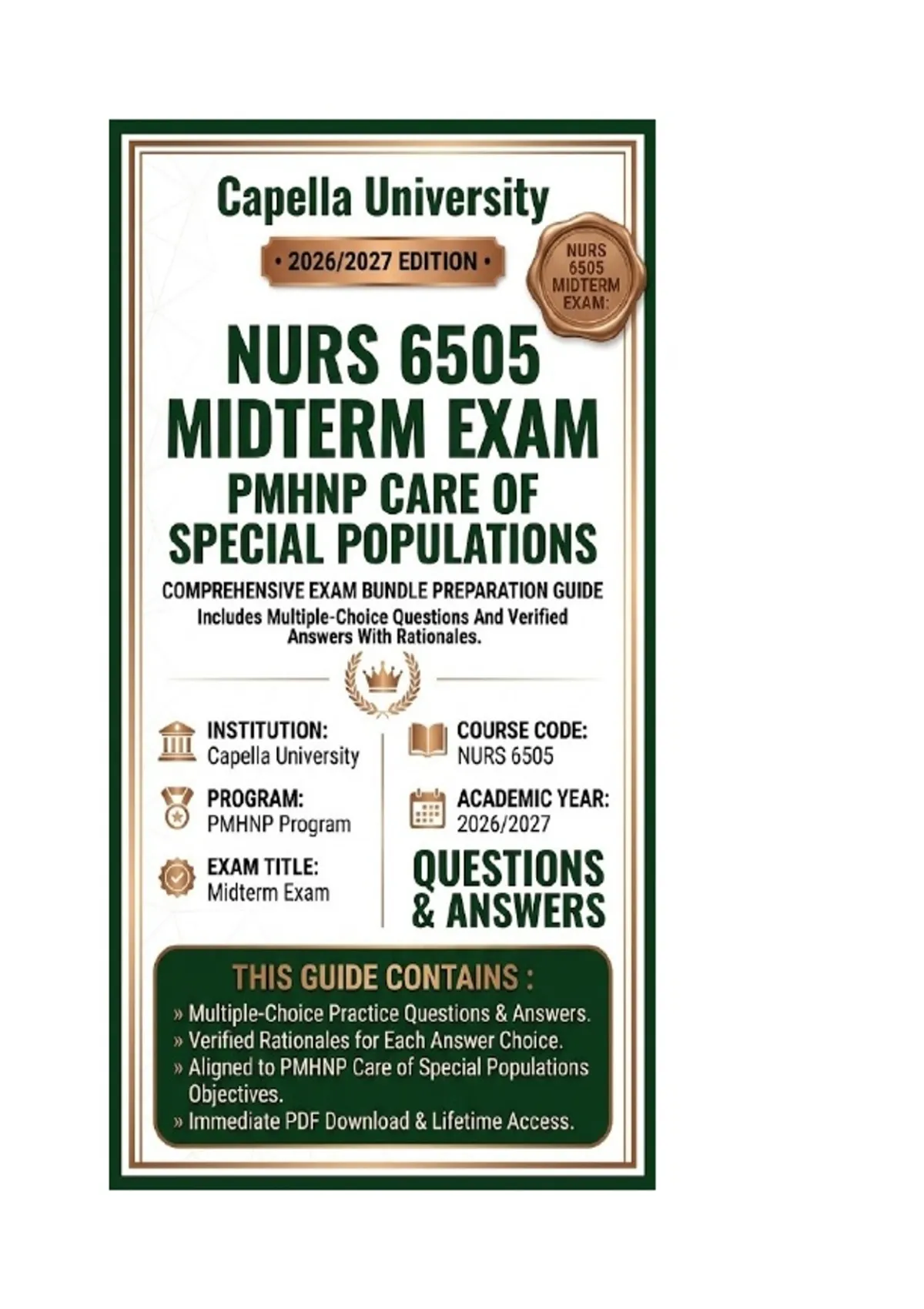 Capella University

• 2026/2027 EDITION •

NURS 6505 MIDTERM EXAM:

NURS 6505
MIDTERM EXAM
PMHNP CARE OF
SPECIAL POPULATIONS

COMPREHENSIVE EXAM BUNDLE PREPARATION GUIDE

Includes Multiple-Choice Questions And Verified Answers With Rationales.

INSTITUTION:
Capella University

PROGRAM:
PMHNP Program

EXAM TITLE:
Midterm Exam

COURSE CODE:
NURS 6505

ACADEMIC YEAR:
2026/2027

QUESTIONS & ANSWERS

THIS GUIDE CONTAINS :

» Multiple-Choice Practice Questions & Answers.
» Verified Rationales for Each Answer Choice.
» Aligned to PMHNP Care of Special Populations Objectives.
» Immediate PDF Download & Lifetime Access.